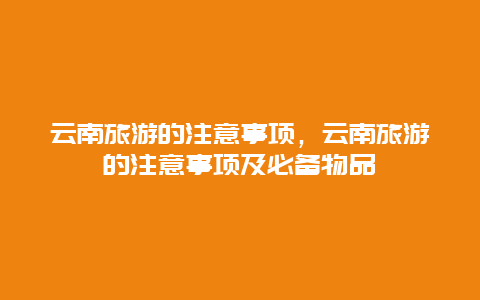 云南旅游的注意事项，云南旅游的注意事项及必备物品